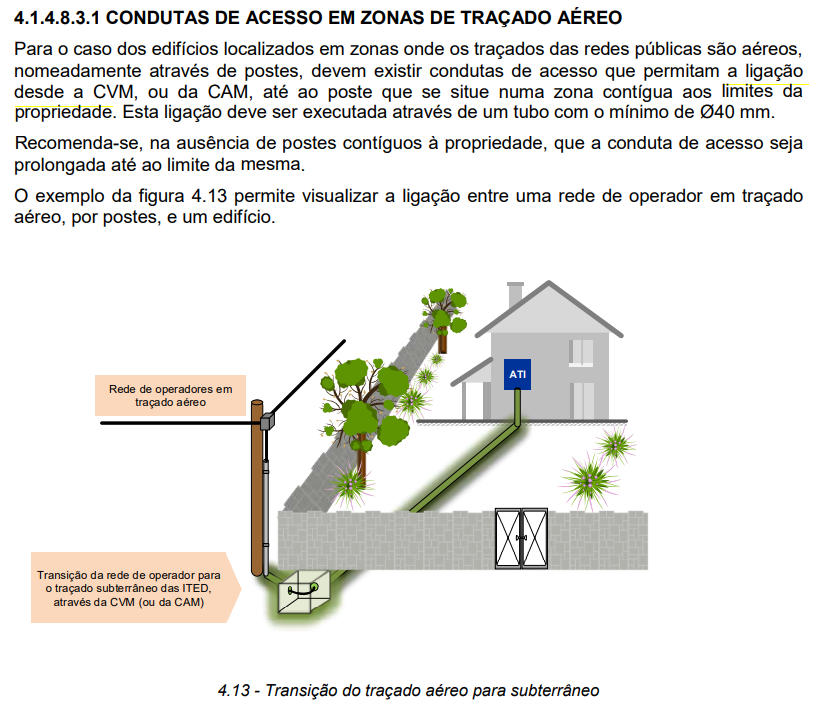 4.1.4.8.3.1 CONDUTAS DE ACESSO EM ZONAS DE TRAÇADO AÉREO

Para o caso dos edifícios localizados em zonas onde os traçados das redes públicas são aéreos, nomeadamente através de postes, devem existir condutas de acesso que permitam a ligação desde a CVM, ou da CAM, até ao poste que se situe numa zona contígua aos limites da propriedade. Esta ligação deve ser executada através de um tubo com o mínimo de Ø40 mm.

Recomenda-se, na ausência de postes contíguos à propriedade, que a conduta de acesso seja prolongada até ao limite da mesma.

O exemplo da figura 4.13 permite visualizar a ligação entre uma rede de operador em traçado aéreo, por postes, e um edifício.

Rede de operadores em traçado aéreo

ATI

Transição da rede de operador para o traçado subterrâneo das ITED, através da CVM (ou da CAM)

4.13 - Transição do traçado aéreo para subterrâneo